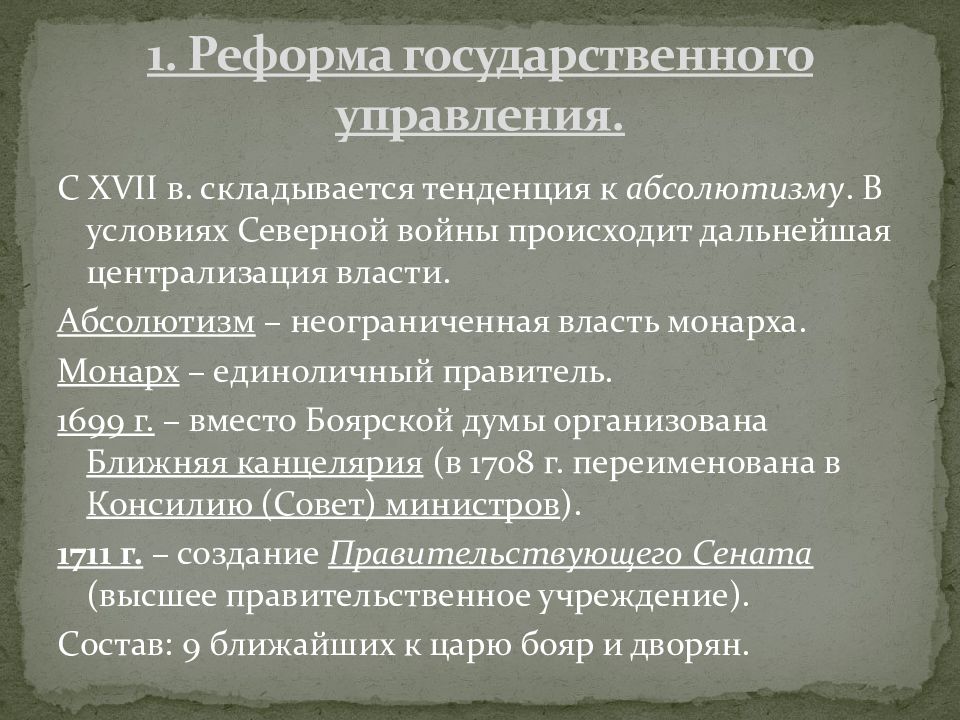 1. Реформа государственного управления.

С XVII в. складывается тенденция к абсолютизму. В условиях Северной войны происходит дальнейшая централизация власти.

Абсолютизм – неограниченная власть монарха.

Монарх – единоличный правитель.

1699 г. – вместо Боярской думы организована Ближняя канцелярия (в 1708 г. переименована в Консилию (Совет) министров).

1711 г. – создание Правительствующего Сената (высшее правительственное учреждение).

Состав: 9 ближайших к царю бояр и дворян.